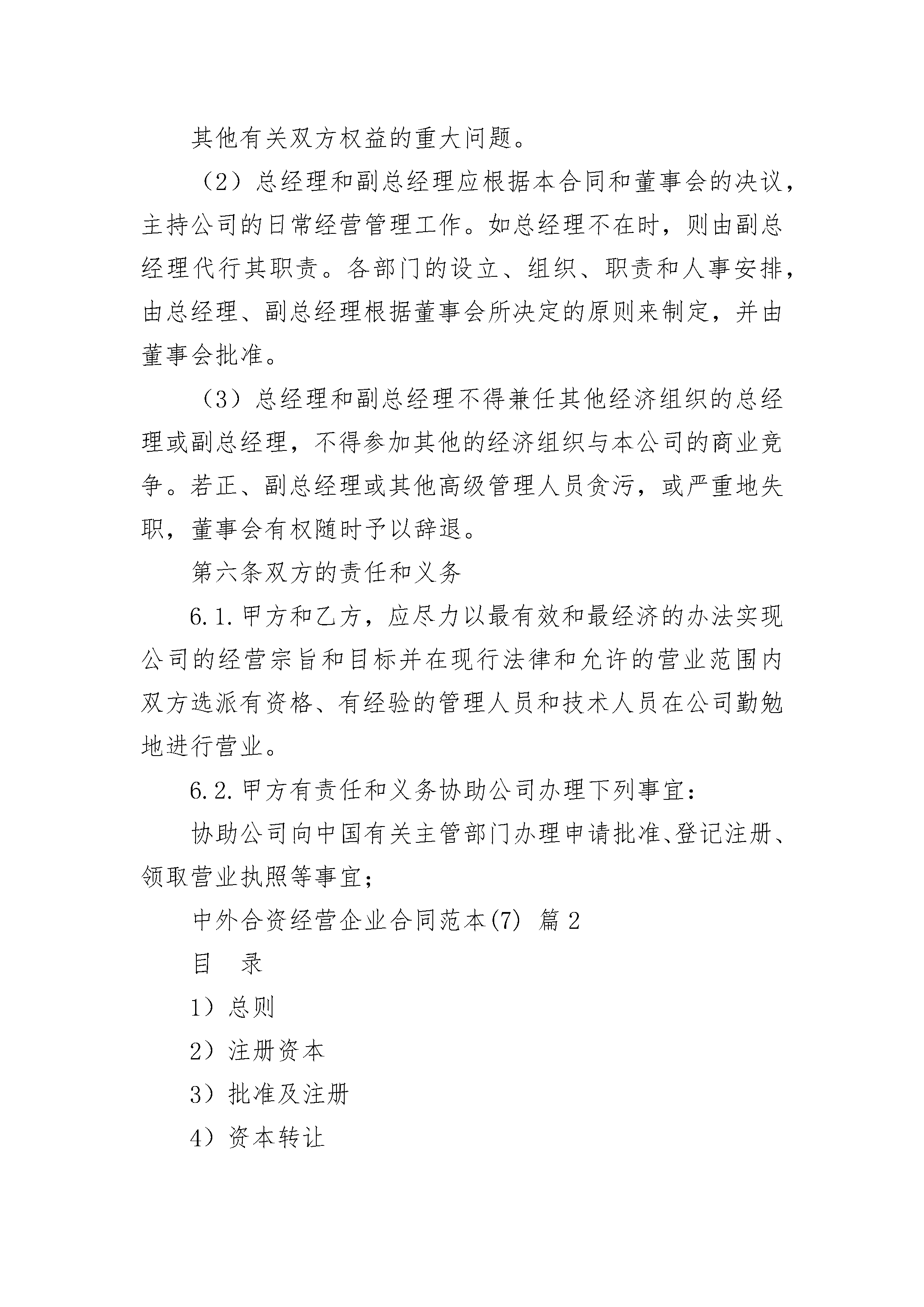 其他有关双方权益的重大问题。

（2）总经理和副总经理应根据本合同和董事会的决议，主持公司的日常经营管理工作。如总经理不在时，则由副总经理代行其职责。各部门的设立、组织、职责和人事安排，由总经理、副总经理根据董事会所决定的原则来制定，并由董事会批准。

（3）总经理和副总经理不得兼任其他经济组织的总经理或副总经理，不得参加其他的经济组织与本公司的商业竞争。若正、副总经理或其他高级管理人员贪污，或严重地失职，董事会有权随时予以辞退。

第六条双方的责任和义务

6.1.甲方和乙方，应尽力以最有效和最经济的办法实现公司的经营宗旨和目标并在现行法律和允许的营业范围内双方选派有资格、有经验的管理人员和技术人员在公司勤勉地进行营业。

6.2.甲方有责任和义务协助公司办理下列事宜：

协助公司向中国有关主管部门办理申请批准、登记注册、领取营业执照等事宜；

中外合资经营企业合同范本(7) 篇2

目　录

1）总则

2）注册资本

3）批准及注册

4）资本转让